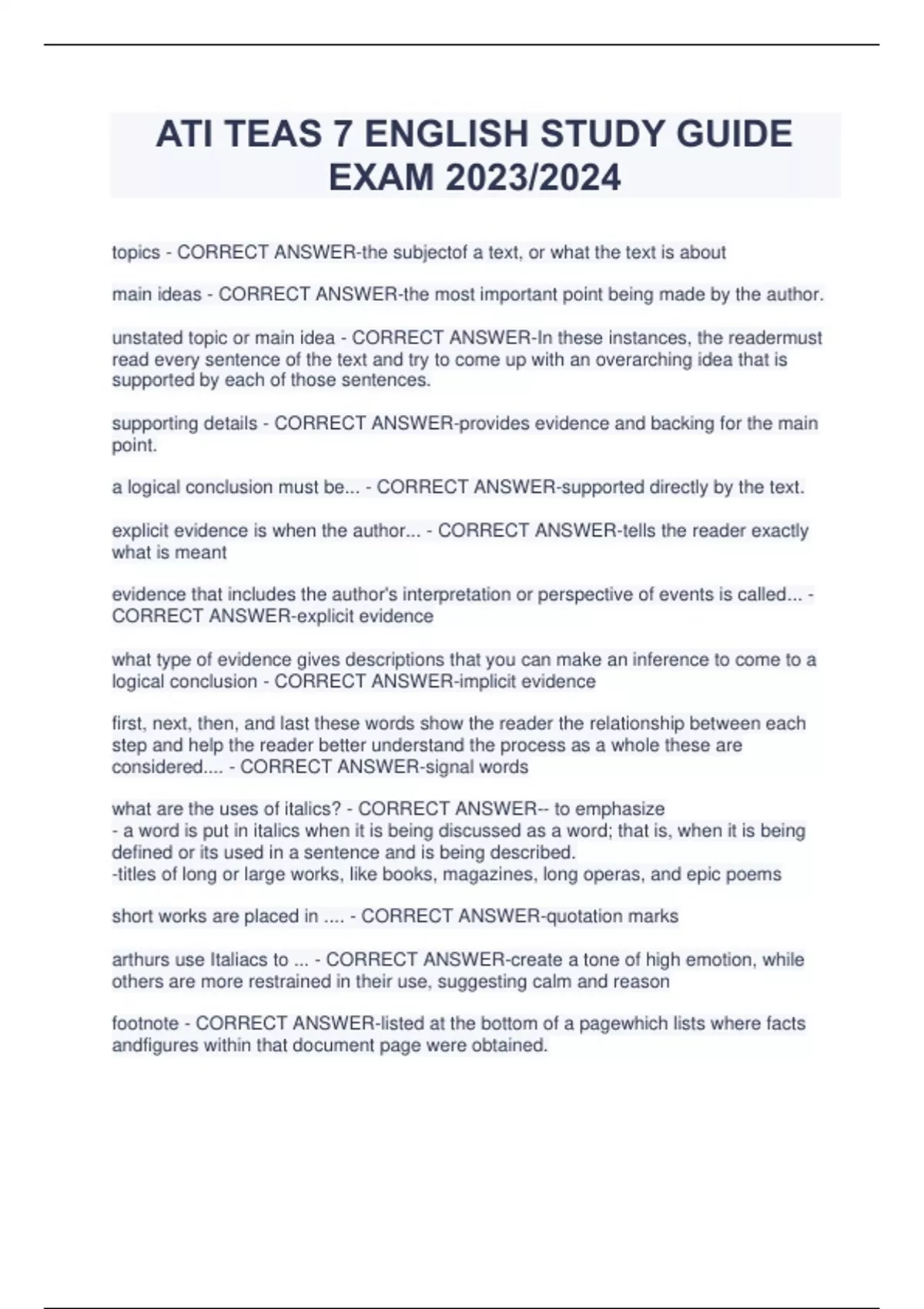 ATI TEAS 7 ENGLISH STUDY GUIDE EXAM 2023/2024

topics - CORRECT ANSWER-the subjectof a text, or what the text is about

main ideas - CORRECT ANSWER-the most important point being made by the author.

unstated topic or main idea - CORRECT ANSWER-In these instances, the readermust read every sentence of the text and try to come up with an overarching idea that is supported by each of those sentences.

supporting details - CORRECT ANSWER-provides evidence and backing for the main point.

a logical conclusion must be... - CORRECT ANSWER-supported directly by the text.

explicit evidence is when the author... - CORRECT ANSWER-tells the reader exactly what is meant

evidence that includes the author's interpretation or perspective of events is called... - CORRECT ANSWER-explicit evidence

what type of evidence gives descriptions that you can make an inference to come to a logical conclusion - CORRECT ANSWER-implicit evidence

first, next, then, and last these words show the reader the relationship between each step and help the reader better understand the process as a whole these are considered.... - CORRECT ANSWER-signal words

what are the uses of italics? - CORRECT ANSWER-- to emphasize
- a word is put in italics when it is being discussed as a word; that is, when it is being defined or its used in a sentence and is being described.
-titles of long or large works, like books, magazines, long operas, and epic poems

short works are placed in .... - CORRECT ANSWER-quotation marks

arthurs use Italiacs to ... - CORRECT ANSWER-create a tone of high emotion, while others are more restrained in their use, suggesting calm and reason

footnote - CORRECT ANSWER-listed at the bottom of a pagewhich lists where facts andfigures within that document page were obtained.